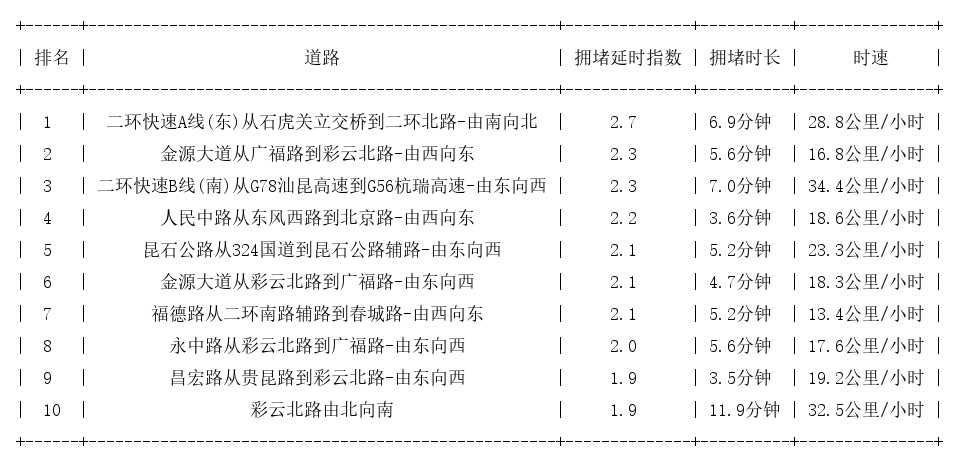 | 排名 | 道路 | 拥堵延时指数 | 拥堵时长 | 时速 |
|---|---|---|---|---|
| 1 | 二环快速A线(东)从石虎关立交桥到二环北路-由南向北 | 2.7 | 6.9分钟 | 28.8公里/小时 |
| 2 | 金源大道从广福路到彩云北路-由西向东 | 2.3 | 5.6分钟 | 16.8公里/小时 |
| 3 | 二环快速B线(南)从G78汕昆高速到G56杭瑞高速-由东向西 | 2.3 | 7.0分钟 | 34.4公里/小时 |
| 4 | 人民中路从东风西路到北京路-由西向东 | 2.2 | 3.6分钟 | 18.6公里/小时 |
| 5 | 昆石公路从324国道到昆石公路辅路-由东向西 | 2.1 | 5.2分钟 | 23.3公里/小时 |
| 6 | 金源大道从彩云北路到广福路-由东向西 | 2.1 | 4.7分钟 | 18.3公里/小时 |
| 7 | 福德路从二环南路辅路到春城路-由西向东 | 2.1 | 5.2分钟 | 13.4公里/小时 |
| 8 | 永中路从彩云北路到广福路-由东向西 | 2.0 | 5.6分钟 | 17.6公里/小时 |
| 9 | 昌宏路从贵昆路到彩云北路-由东向西 | 1.9 | 3.5分钟 | 19.2公里/小时 |
| 10 | 彩云北路由北向南 | 1.9 | 11.9分钟 | 32.5公里/小时 |